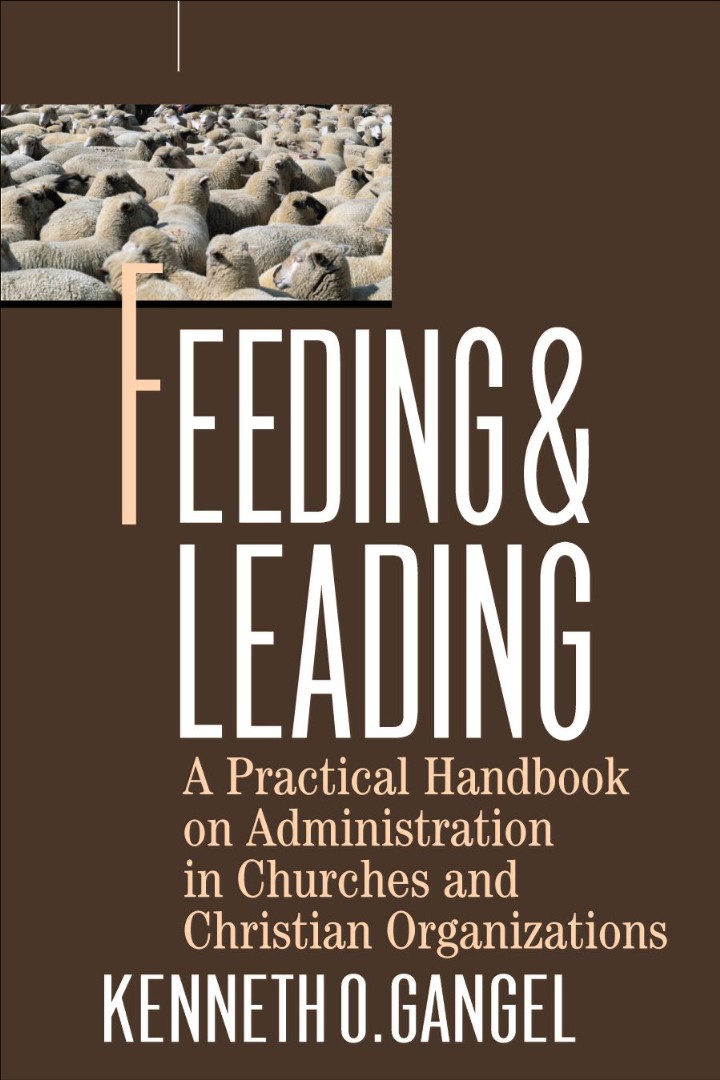 FEEDING &
LEADING

A Practical Handbook on Administration in Churches and Christian Organizations

KENNETH O. GANGEL